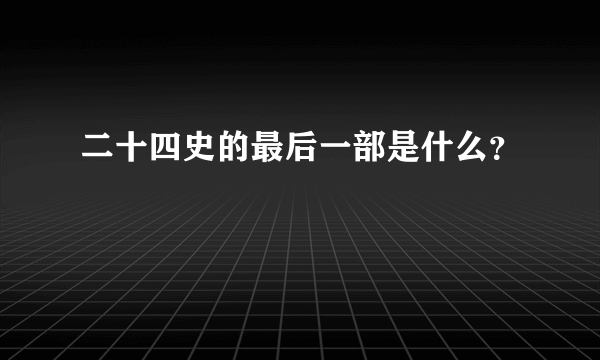 二十四史的最后一部是什么?